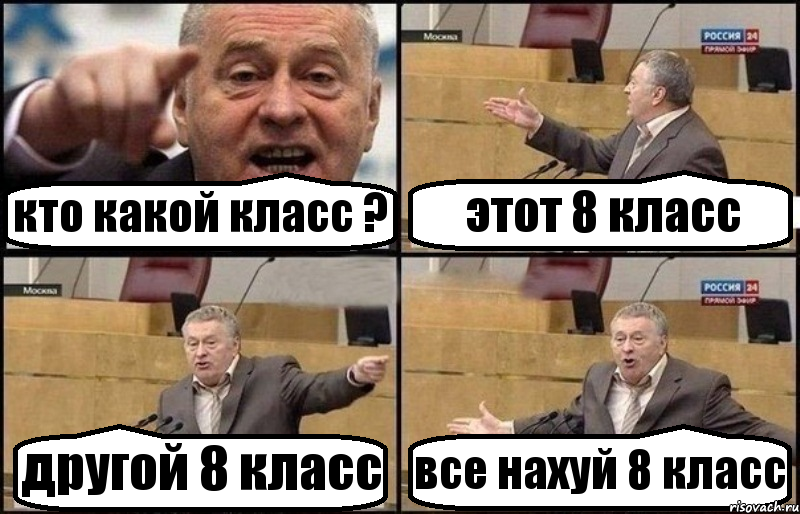 кто какой класс ?

Москва
РОССИЯ 24
ПРЯМОЙ ЭФИР
этот 8 класс

Москва
другой 8 класс

РОССИЯ 24
ПРЯМОЙ ЭФИР
все нахуй 8 класс

risovach.ru